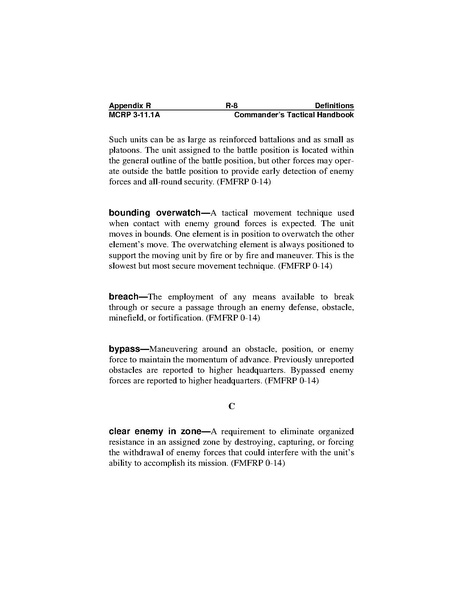 Appendix R R-8 Definitions
MCRP 3-11.1A Commander's Tactical Handbook

Such units can be as large as reinforced battalions and as small as platoons. The unit assigned to the battle position is located within the general outline of the battle position, but other forces may operate outside the battle position to provide early detection of enemy forces and all-round security. (FMFRP 0-14)

bounding overwatch—A tactical movement technique used when contact with enemy ground forces is expected. The unit moves in bounds. One element is in position to overwatch the other element's move. The overwatching element is always positioned to support the moving unit by fire or by fire and maneuver. This is the slowest but most secure movement technique. (FMFRP 0-14)

breach—The employment of any means available to break through or secure a passage through an enemy defense, obstacle, minefield, or fortification. (FMFRP 0-14)

bypass—Maneuvering around an obstacle, position, or enemy force to maintain the momentum of advance. Previously unreported obstacles are reported to higher headquarters. Bypassed enemy forces are reported to higher headquarters. (FMFRP 0-14)

C

clear enemy in zone—A requirement to eliminate organized resistance in an assigned zone by destroying, capturing, or forcing the withdrawal of enemy forces that could interfere with the unit's ability to accomplish its mission. (FMFRP 0-14)